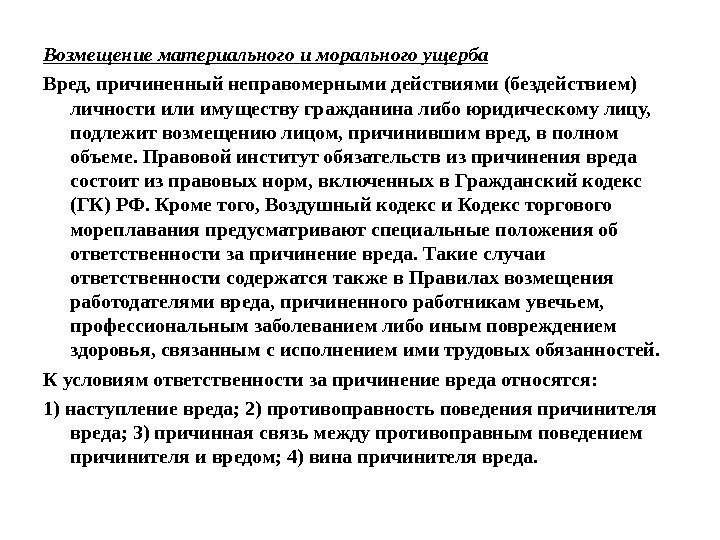 Возмещение материального и морального ущерба

Вред, причиненный неправомерными действиями (бездействием) личности или имуществу гражданина либо юридическому лицу, подлежит возмещению лицом, причинившим вред, в полном объеме. Правовой институт обязательств из причинения вреда состоит из правовых норм, включенных в Гражданский кодекс (ГК) РФ. Кроме того, Воздушный кодекс и Кодекс торгового мореплавания предусматривают специальные положения об ответственности за причинение вреда. Такие случаи ответственности содержатся также в Правилах возмещения работодателями вреда, причиненного работникам увечьем, профессиональным заболеванием либо иным повреждением здоровья, связанным с исполнением ими трудовых обязанностей.

К условиям ответственности за причинение вреда относятся:

1) наступление вреда; 2) противоправность поведения причинителя вреда; 3) причинная связь между противоправным поведением причинителя и вредом; 4) вина причинителя вреда.